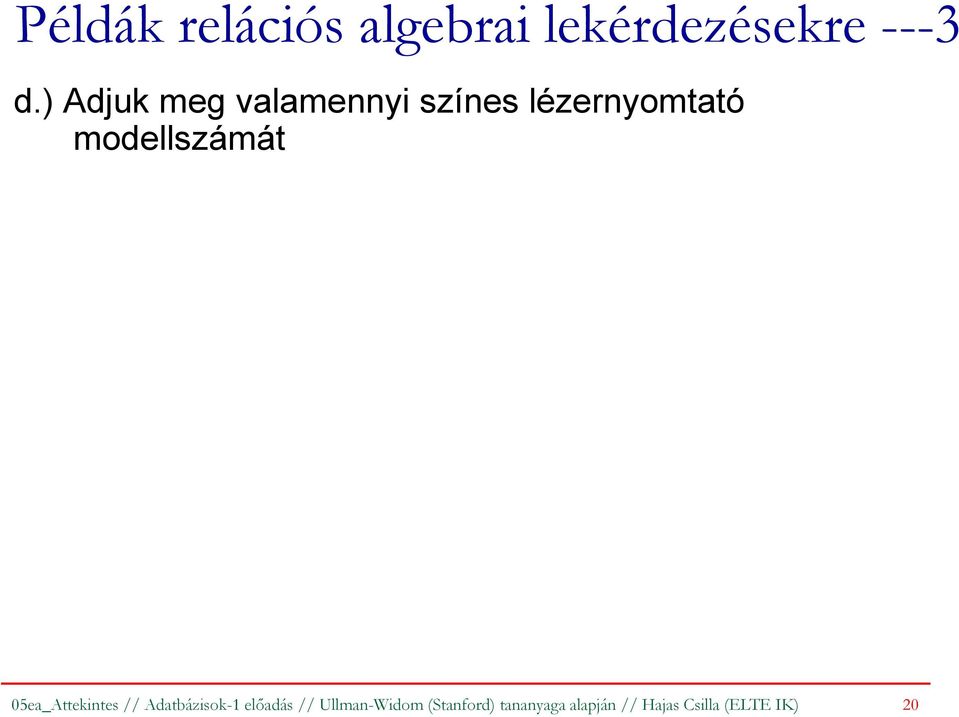 Példák relációs algebrai lekérdezésekre ---3

d.) Adjuk meg valamennyi színes lézernyomtató modellszámát

05ea_Attekintes // Adatbázisok-1 előadás // Ullman-Widom (Stanford) tananyaga alapján // Hajas Csilla (ELTE IK) 20